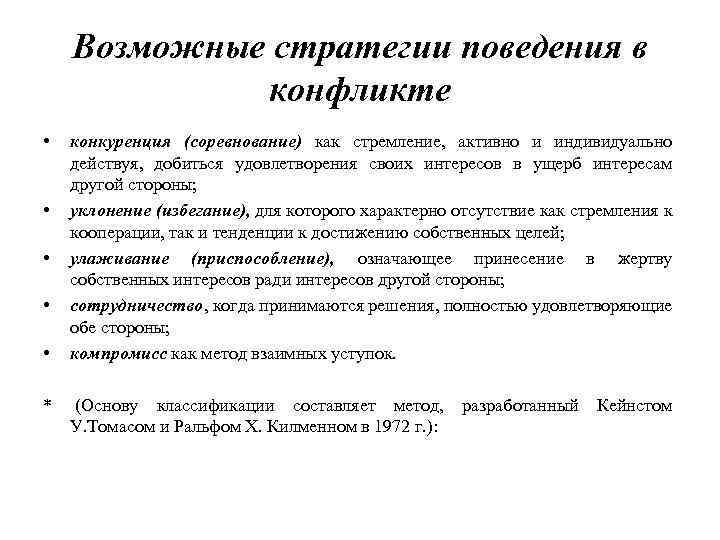 Возможные стратегии поведения в конфликте

• конкуренция (соревнование) как стремление, активно и индивидуально действуя, добиться удовлетворения своих интересов в ущерб интересам другой стороны;
• уклонение (избегание), для которого характерно отсутствие как стремления к кооперации, так и тенденции к достижению собственных целей;
• улаживание (приспособление), означающее принесение в жертву собственных интересов ради интересов другой стороны;
• сотрудничество, когда принимаются решения, полностью удовлетворяющие обе стороны;
• компромисс как метод взаимных уступок.

* (Основу классификации составляет метод, разработанный Кейнстом У.Томасом и Ральфом Х. Килменном в 1972 г.):